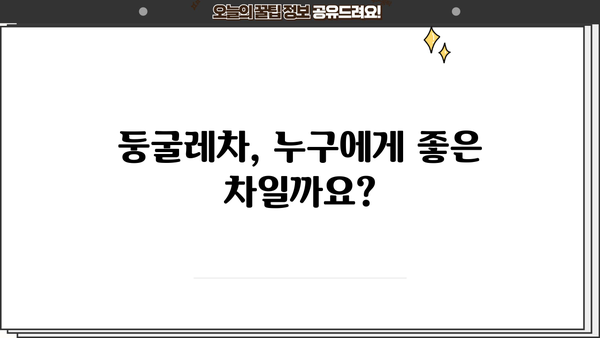 오늘의 꿀팁 정보 공유드려요!

둥굴레차, 누구에게 좋은 차일까요?